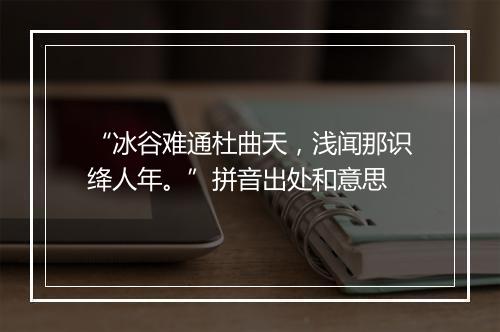 “冰谷难通杜曲天，浅闻那识绛人年。”拼音出处和意思